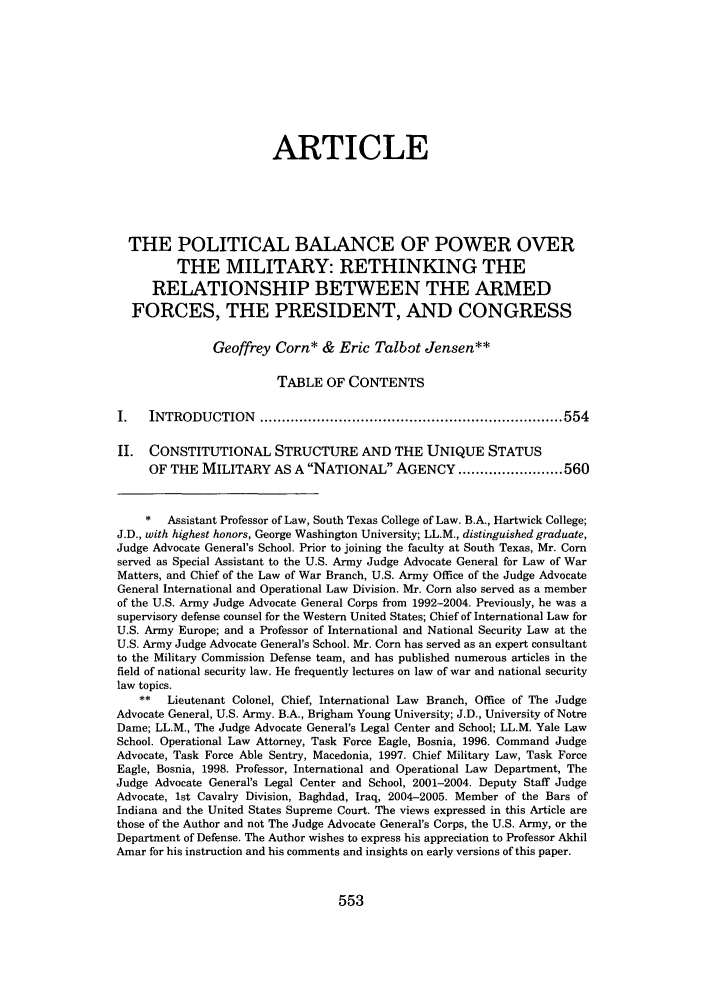 ARTICLE

THE POLITICAL BALANCE OF POWER OVER THE MILITARY: RETHINKING THE RELATIONSHIP BETWEEN THE ARMED FORCES, THE PRESIDENT, AND CONGRESS

Geoffrey Corn* & Eric Talbot Jensen**

TABLE OF CONTENTS

I. INTRODUCTION ....................................................................554

II. CONSTITUTIONAL STRUCTURE AND THE UNIQUE STATUS OF THE MILITARY AS A "NATIONAL" AGENCY ........................560

* Assistant Professor of Law, South Texas College of Law. B.A., Hartwick College; J.D., with highest honors, George Washington University; LL.M., distinguished graduate, Judge Advocate General's School. Prior to joining the faculty at South Texas, Mr. Corn served as Special Assistant to the U.S. Army Judge Advocate General for Law of War Matters, and Chief of the Law of War Branch, U.S. Army Office of the Judge Advocate General International and Operational Law Division. Mr. Corn also served as a member of the U.S. Army Judge Advocate General Corps from 1992–2004. Previously, he was a supervisory defense counsel for the Western United States; Chief of International Law for U.S. Army Europe; and a Professor of International and National Security Law at the U.S. Army Judge Advocate General's School. Mr. Corn has served as an expert consultant to the Military Commission Defense team, and has published numerous articles in the field of national security law. He frequently lectures on law of war and national security law topics.

** Lieutenant Colonel, Chief, International Law Branch, Office of The Judge Advocate General, U.S. Army. B.A., Brigham Young University; J.D., University of Notre Dame; LL.M., The Judge Advocate General's Legal Center and School; LL.M. Yale Law School. Operational Law Attorney, Task Force Eagle, Bosnia, 1996. Command Judge Advocate, Task Force Able Sentry, Macedonia, 1997. Chief Military Law, Task Force Eagle, Bosnia, 1998. Professor, International and Operational Law Department, The Judge Advocate General's Legal Center and School, 2001–2004. Deputy Staff Judge Advocate, 1st Cavalry Division, Baghdad, Iraq, 2004–2005. Member of the Bars of Indiana and the United States Supreme Court. The views expressed in this Article are those of the Author and not The Judge Advocate General's Corps, the U.S. Army, or the Department of Defense. The Author wishes to express his appreciation to Professor Akhil Amar for his instruction and his comments and insights on early versions of this paper.

553